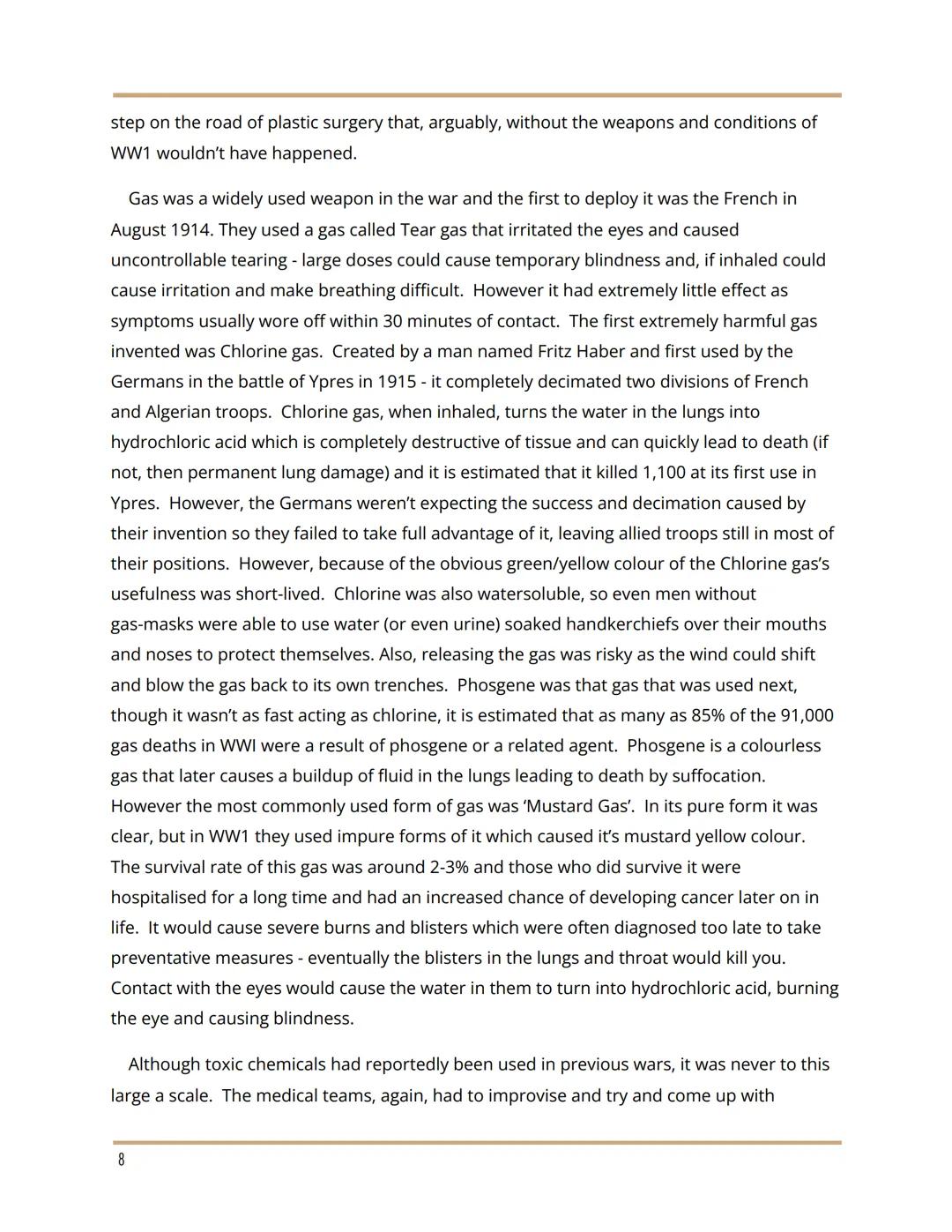 step on the road of plastic surgery that, arguably, without the weapons and conditions of WW1 wouldn't have happened.

Gas was a widely used weapon in the war and the first to deploy it was the French in August 1914. They used a gas called Tear gas that irritated the eyes and caused uncontrollable tearing - large doses could cause temporary blindness and, if inhaled could cause irritation and make breathing difficult. However it had extremely little effect as symptoms usually wore off within 30 minutes of contact. The first extremely harmful gas invented was Chlorine gas. Created by a man named Fritz Haber and first used by the Germans in the battle of Ypres in 1915 - it completely decimated two divisions of French and Algerian troops. Chlorine gas, when inhaled, turns the water in the lungs into hydrochloric acid which is completely destructive of tissue and can quickly lead to death (if not, then permanent lung damage) and it is estimated that it killed 1,100 at its first use in Ypres. However, the Germans weren't expecting the success and decimation caused by their invention so they failed to take full advantage of it, leaving allied troops still in most of their positions. However, because of the obvious green/yellow colour of the Chlorine gas's usefulness was short-lived. Chlorine was also watersoluble, so even men without gas-masks were able to use water (or even urine) soaked handkerchiefs over their mouths and noses to protect themselves. Also, releasing the gas was risky as the wind could shift and blow the gas back to its own trenches. Phosgene was that gas that was used next, though it wasn't as fast acting as chlorine, it is estimated that as many as 85% of the 91,000 gas deaths in WWI were a result of phosgene or a related agent. Phosgene is a colourless gas that later causes a buildup of fluid in the lungs leading to death by suffocation. However the most commonly used form of gas was 'Mustard Gas'. In its pure form it was clear, but in WW1 they used impure forms of it which caused it's mustard yellow colour. The survival rate of this gas was around 2-3% and those who did survive it were hospitalised for a long time and had an increased chance of developing cancer later on in life. It would cause severe burns and blisters which were often diagnosed too late to take preventative measures - eventually the blisters in the lungs and throat would kill you. Contact with the eyes would cause the water in them to turn into hydrochloric acid, burning the eye and causing blindness.

Although toxic chemicals had reportedly been used in previous wars, it was never to this large a scale. The medical teams, again, had to improvise and try and come up with

8